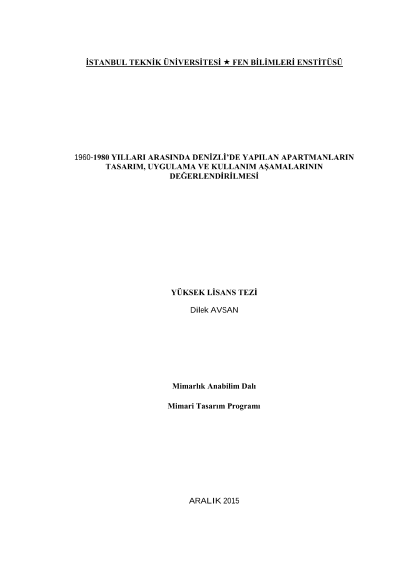 İSTANBUL TEKNİK ÜNİVERSİTESİ ★ FEN BİLİMLERİ ENSTİTÜSÜ

1960-1980 YILLARI ARASINDA DENİZLİ'DE YAPILAN APARTMANLARIN TASARIM, UYGULAMA VE KULLANIM AŞAMALARININ DEĞERLENDİRİLMESİ

YÜKSEK LİSANS TEZİ
Dilek AVSAN

Mimarlık Anabilim Dalı

Mimari Tasarım Programı

ARALIK 2015